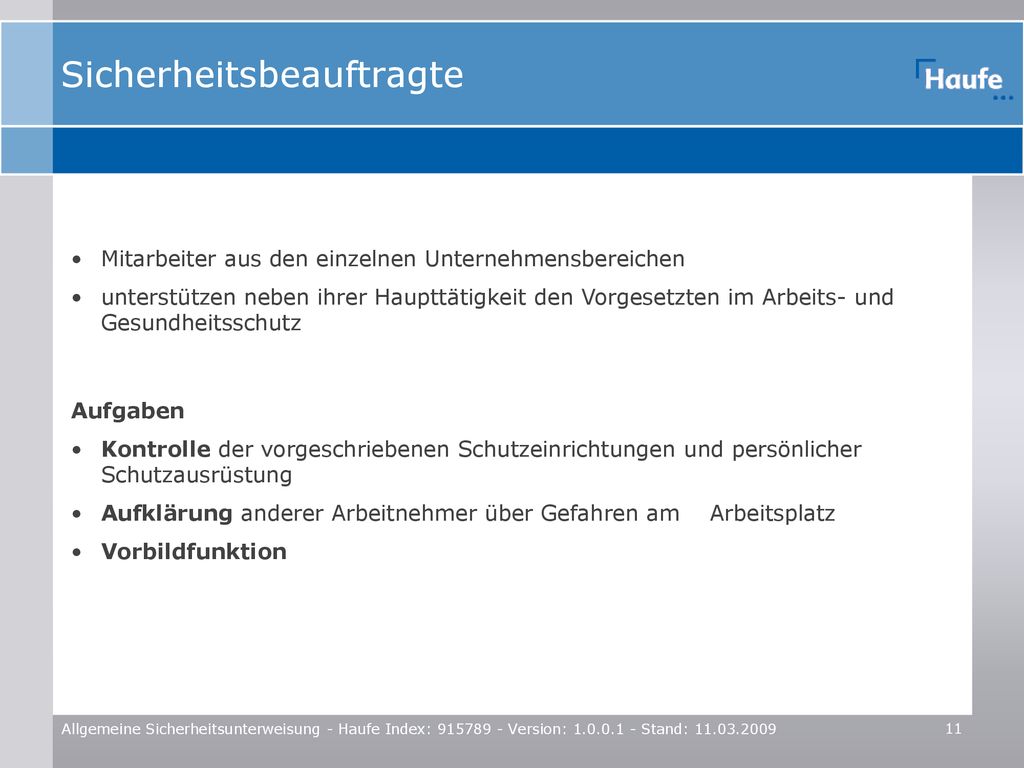 Sicherheitsbeauftragte

Haufe

• Mitarbeiter aus den einzelnen Unternehmensbereichen
• unterstützen neben ihrer Haupttätigkeit den Vorgesetzten im Arbeits- und Gesundheitsschutz

Aufgaben
• Kontrolle der vorgeschriebenen Schutzeinrichtungen und persönlicher Schutzausrüstung
• Aufklärung anderer Arbeitnehmer über Gefahren am Arbeitsplatz
• Vorbildfunktion

Allgemeine Sicherheitsunterweisung - Haufe Index: 915789 - Version: 1.0.0.1 - Stand: 11.03.2009

11